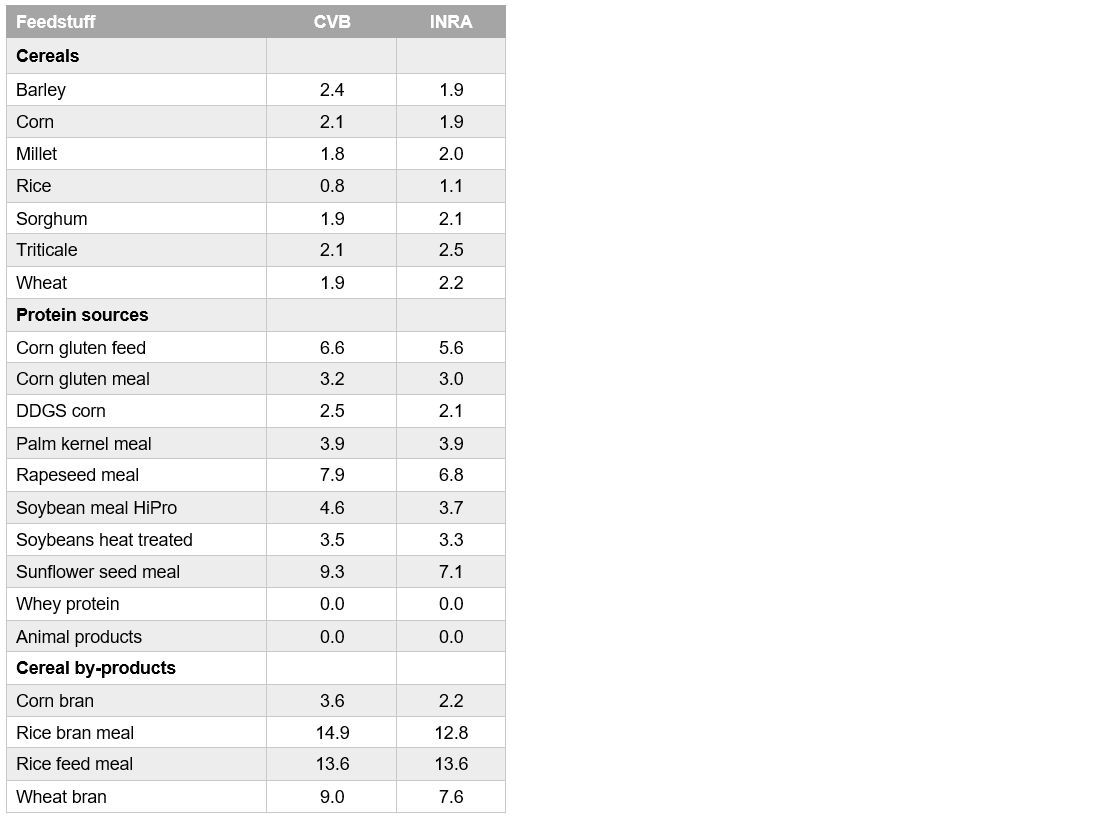 | Feedstuff | CVB | INRA |
|---|---|---|
| Cereals | | |
| Barley | 2.4 | 1.9 |
| Corn | 2.1 | 1.9 |
| Millet | 1.8 | 2.0 |
| Rice | 0.8 | 1.1 |
| Sorghum | 1.9 | 2.1 |
| Triticale | 2.1 | 2.5 |
| Wheat | 1.9 | 2.2 |
| Protein sources | | |
| Corn gluten feed | 6.6 | 5.6 |
| Corn gluten meal | 3.2 | 3.0 |
| DDGS corn | 2.5 | 2.1 |
| Palm kernel meal | 3.9 | 3.9 |
| Rapeseed meal | 7.9 | 6.8 |
| Soybean meal HiPro | 4.6 | 3.7 |
| Soybeans heat treated | 3.5 | 3.3 |
| Sunflower seed meal | 9.3 | 7.1 |
| Whey protein | 0.0 | 0.0 |
| Animal products | 0.0 | 0.0 |
| Cereal by-products | | |
| Corn bran | 3.6 | 2.2 |
| Rice bran meal | 14.9 | 12.8 |
| Rice feed meal | 13.6 | 13.6 |
| Wheat bran | 9.0 | 7.6 |